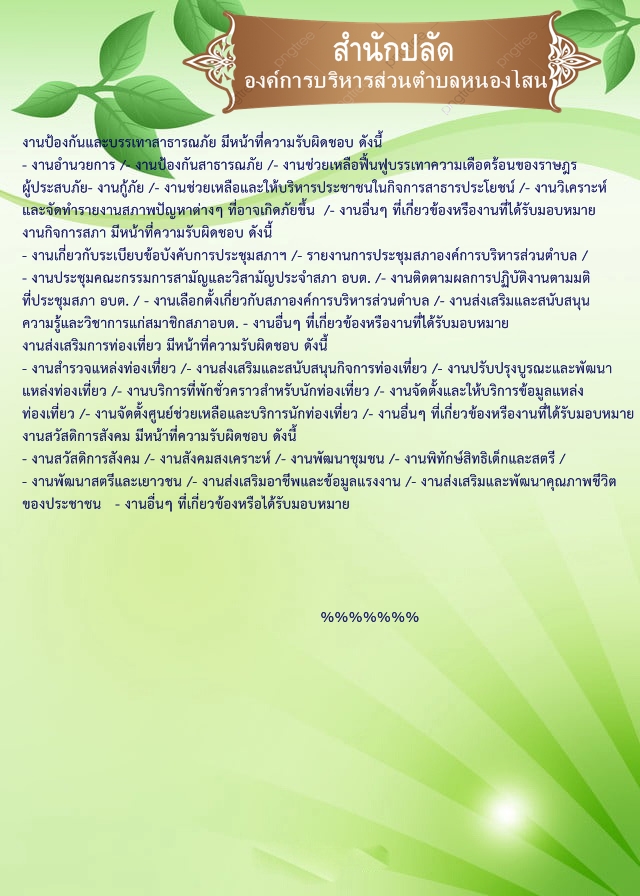 สำนักปลัด
องค์การบริหารส่วนตำบลหนองไสน

งานป้องกันและบรรเทาสาธารณภัย มีหน้าที่ความรับผิดชอบ ดังนี้
- งานอำนวยการ /- งานป้องกันสาธารณภัย /- งานช่วยเหลือฟื้นฟูบรรเทาความเดือดร้อนของราษฎรผู้ประสบภัย- งานกู้ภัย /- งานช่วยเหลือและให้บริหารประชาชนในกิจการสาธารประโยชน์ /- งานวิเคราะห์และจัดทำรายงานสภาพปัญหาต่างๆ ที่อาจเกิดภัยขึ้น /- งานอื่นๆ ที่เกี่ยวข้องหรืองานที่ได้รับมอบหมาย
งานกิจการสภา มีหน้าที่ความรับผิดชอบ ดังนี้
- งานเกี่ยวกับระเบียบข้อบังคับการประชุมสภาฯ /- รายงานการประชุมสภาองค์การบริหารส่วนตำบล /
- งานประชุมคณะกรรมการสามัญและวิสามัญประจำสภา อบต. /- งานติดตามผลการปฏิบัติงานตามมติที่ประชุมสภา อบต. / - งานเลือกตั้งเกี่ยวกับสภาองค์การบริหารส่วนตำบล /- งานส่งเสริมและสนับสนุนความรู้และวิชาการแก่สมาชิกสภาอบต. - งานอื่นๆ ที่เกี่ยวข้องหรืองานที่ได้รับมอบหมาย
งานส่งเสริมการท่องเที่ยว มีหน้าที่ความรับผิดชอบ ดังนี้
- งานสำรวจแหล่งท่องเที่ยว /- งานส่งเสริมและสนับสนุนกิจการท่องเที่ยว /- งานปรับปรุงบูรณะและพัฒนาแหล่งท่องเที่ยว /- งานบริการที่พักชั่วคราวสำหรับนักท่องเที่ยว /- งานจัดตั้งและให้บริการข้อมูลแหล่งท่องเที่ยว /- งานจัดตั้งศูนย์ช่วยเหลือและบริการนักท่องเที่ยว /- งานอื่นๆ ที่เกี่ยวข้องหรืองานที่ได้รับมอบหมาย
งานสวัสดิการสังคม มีหน้าที่ความรับผิดชอบ ดังนี้
- งานสวัสดิการสังคม /- งานสังคมสงเคราะห์ /- งานพัฒนาชุมชน /- งานพิทักษ์สิทธิเด็กและสตรี /
- งานพัฒนาสตรีและเยาวชน /- งานส่งเสริมอาชีพและข้อมูลแรงงาน /- งานส่งเสริมและพัฒนาคุณภาพชีวิตของประชาชน - งานอื่นๆ ที่เกี่ยวข้องหรือได้รับมอบหมาย

%%%%%%%